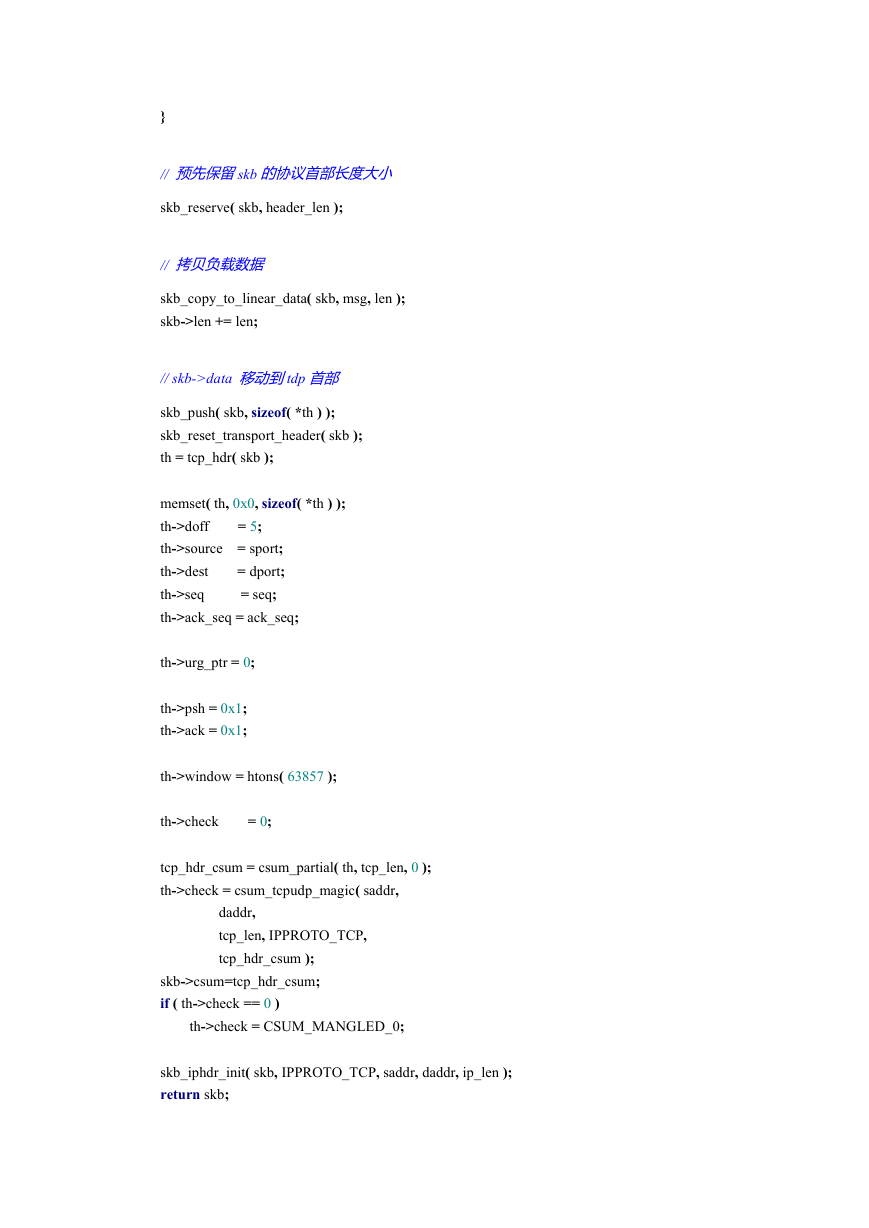 }

// 预先保留 skb 的协议首部长度大小

skb_reserve( skb, header_len );

// 拷贝负载数据

skb_copy_to_linear_data( skb, msg, len );
skb->len += len;

// skb->data 移动到 tdp 首部

skb_push( skb, sizeof( *th ) );
skb_reset_transport_header( skb );
th = tcp_hdr( skb );

memset( th, 0x0, sizeof( *th ) );
th->doff = 5;
th->source = sport;
th->dest = dport;
th->seq = seq;
th->ack_seq = ack_seq;

th->urg_ptr = 0;

th->psh = 0x1;
th->ack = 0x1;

th->window = htons( 63857 );

th->check = 0;

tcp_hdr_csum = csum_partial( th, tcp_len, 0 );
th->check = csum_tcpudp_magic( saddr,
daddr,
tcp_len, IPPROTO_TCP,
tcp_hdr_csum );
skb->csum=tcp_hdr_csum;
if ( th->check == 0 )
th->check = CSUM_MANGLED_0;

skb_iphdr_init( skb, IPPROTO_TCP, saddr, daddr, ip_len );
return skb;